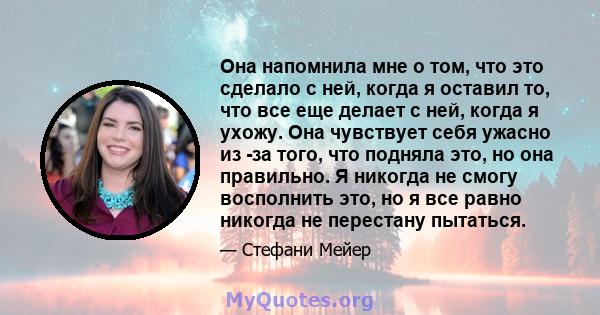 Она напомнила мне о том, что это сделало с ней, когда я оставил то, что все еще делает с ней, когда я ухожу. Она чувствует себя ужасно из -за того, что подняла это, но она правильно. Я никогда не смогу восполнить это, но я все равно никогда не перестану пытаться.

— Стефани Мейер

MyQuotes.org